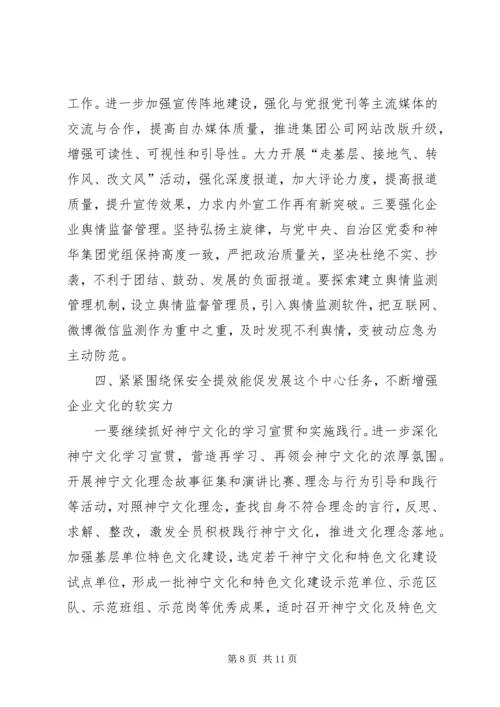 工作。进一步加强宣传阵地建设，强化与党报党刊等主流媒体的交流与合作，提高自办媒体质量，推进集团公司网站改版升级，增强可读性、可视性和引导性。大力开展“走基层、接地气、转作风、改文风”活动，强化深度报道，加大评论力度，提高报道质量，提升宣传效果，力求内外宣工作再有新突破。三要强化企业舆情监督管理。坚持弘扬主旋律，与党中央、自治区党委和神华集团党组保持高度一致，严把政治质量关，坚决杜绝不实、抄袭，不利于团结、鼓劲、发展的负面报道。要探索建立舆情监测管理机制，设立舆情监督管理员，引入舆情监测软件，把互联网、微博微信监测作为重中之重，及时发现不利舆情，变被动应急为主动防范。

四、紧紧围绕保安全提效能促发展这个中心任务，不断增强企业文化的软实力

一要继续抓好神宁文化的学习宣贯和实施践行。进一步深化神宁文化学习宣贯，营造再学习、再领会神宁文化的浓厚氛围。开展神宁文化理念故事征集和演讲比赛、理念与行为引导和践行等活动，对照神宁文化理念，查找自身不符合理念的言行，反思、求解、整改，激发全员积极践行神宁文化，推进文化理念落地。加强基层单位特色文化建设，选定若干神宁文化和特色文化建设试点单位，形成一批神宁文化和特色文化建设示范单位、示范区队、示范班组、示范岗等优秀成果，适时召开神宁文化及特色文

第 8 页 共 11 页